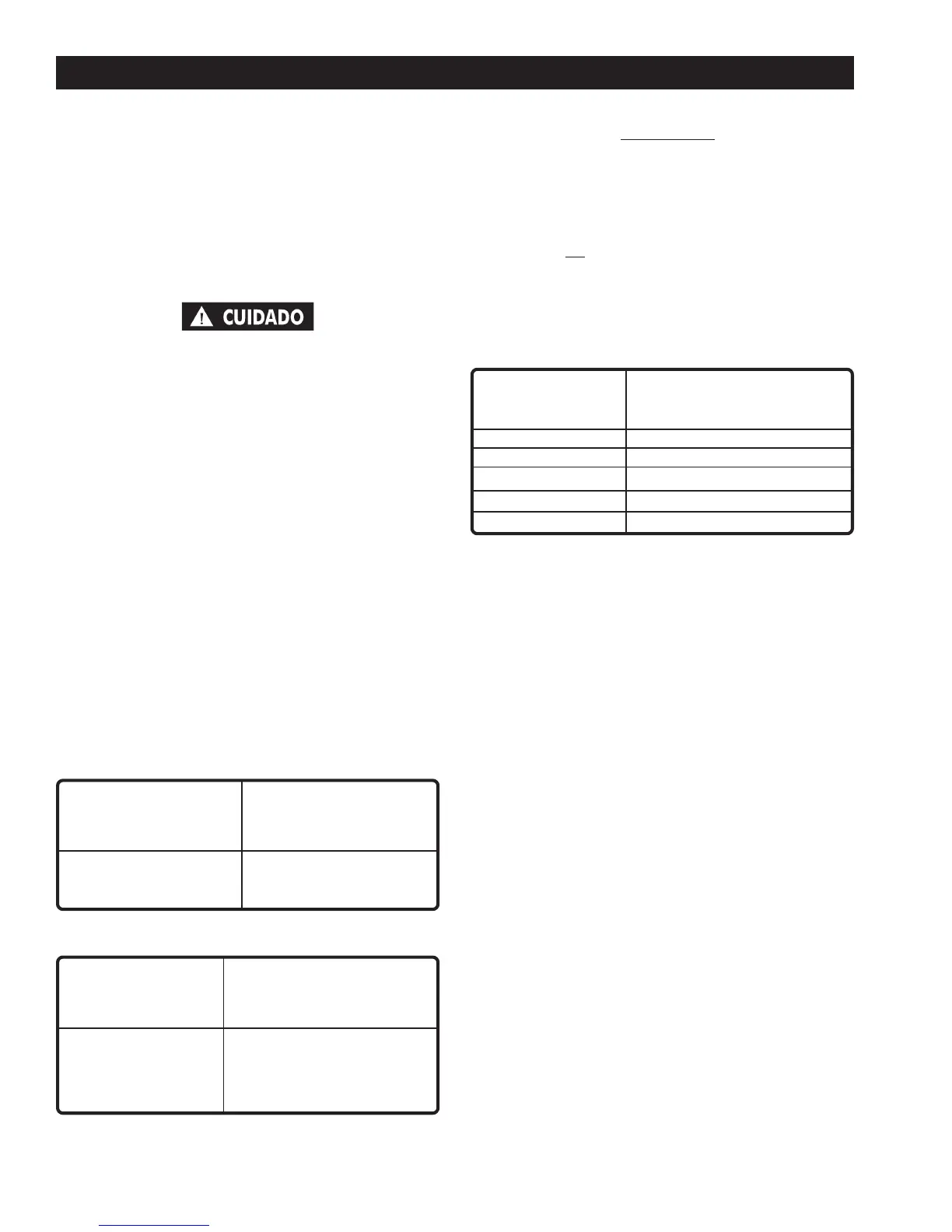 CUIDADO